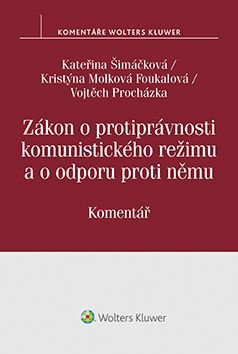 KOMENTÁŘE WOLTERS KLUWER

Kateřina Šimáčková /
Kristýna Molková Foukalová /
Vojtěch Procházka

Zákon o protiprávnosti komunistického režimu a o odporu proti němu

Komentář

Wolters Kluwer